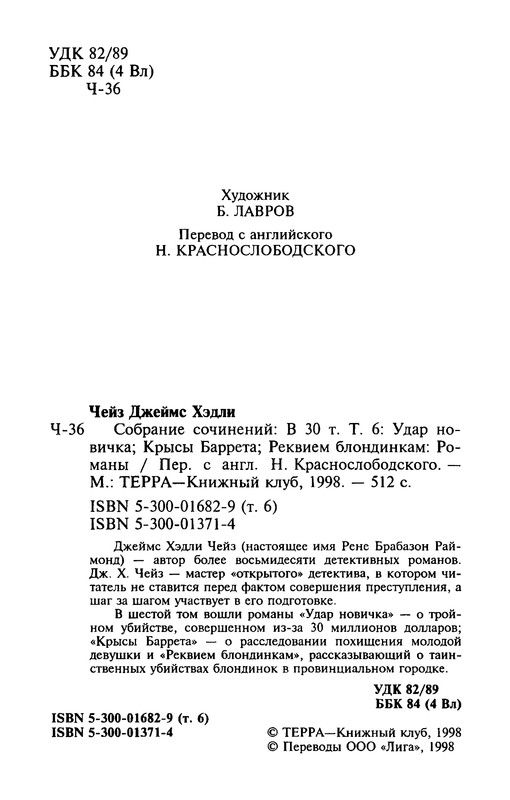 УДК 82/89
ББК 84 (4 Вл)
Ч-36

Художник
Б. ЛАВРОВ

Перевод с английского
Н. КРАСНОСЛОБОДСКОГО

Чейз Джеймс Хэдли
Ч-36 Собрание сочинений: В 30 т. Т. 6: Удар новичка; Крысы Баррета; Реквием блондинкам: Романы / Пер. с англ. Н. Краснослободского. — М.: ТЕРРА—Книжный клуб, 1998. — 512 с.

ISBN 5-300-01682-9 (т. 6)
ISBN 5-300-01371-4

Джеймс Хэдли Чейз (настоящее имя Рене Брабазон Раймонд) — автор более восьмидесяти детективных романов. Дж. Х. Чейз — мастер «открытого» детектива, в котором читатель не ставится перед фактом совершения преступления, а шаг за шагом участвует в его подготовке.

В шестой том вошли романы «Удар новичка» — о тройном убийстве, совершенном из-за 30 миллионов долларов; «Крысы Баррета» — о расследовании похищения молодой девушки и «Реквием блондинкам», рассказывающий о таинственных убийствах блондинок в провинциальном городке.

УДК 82/89
ББК 84 (4 Вл)

ISBN 5-300-01682-9 (т. 6)
ISBN 5-300-01371-4

© ТЕРРА—Книжный клуб, 1998
© Переводы ООО «Лига», 1998